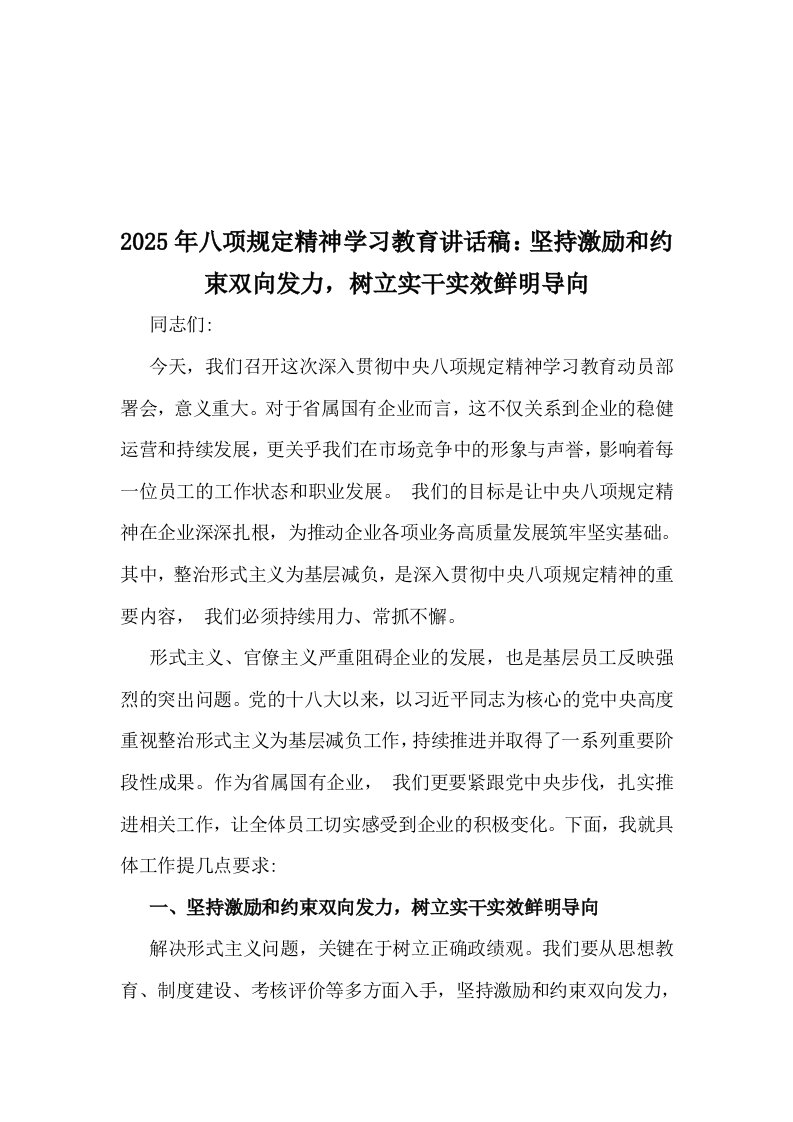 2025年八项规定精神学习教育讲话稿：坚持激励和约束双向发力，树立实干实效鲜明导向

同志们:

今天，我们召开这次深入贯彻中央八项规定精神学习教育动员部署会，意义重大。对于省属国有企业而言，这不仅关系到企业的稳健运营和持续发展，更关乎我们在市场竞争中的形象与声誉，影响着每一位员工的工作状态和职业发展。 我们的目标是让中央八项规定精神在企业深深扎根，为推动企业各项业务高质量发展筑牢坚实基础。其中，整治形式主义为基层减负，是深入贯彻中央八项规定精神的重要内容， 我们必须持续用力、常抓不懈。

形式主义、官僚主义严重阻碍企业的发展，也是基层员工反映强烈的突出问题。党的十八大以来，以习近平同志为核心的党中央高度重视整治形式主义为基层减负工作，持续推进并取得了一系列重要阶段性成果。作为省属国有企业， 我们更要紧跟党中央步伐，扎实推进相关工作，让全体员工切实感受到企业的积极变化。下面，我就具体工作提几点要求:

一、坚持激励和约束双向发力，树立实干实效鲜明导向

解决形式主义问题，关键在于树立正确政绩观。我们要从思想教育、制度建设、考核评价等多方面入手，坚持激励和约束双向发力，